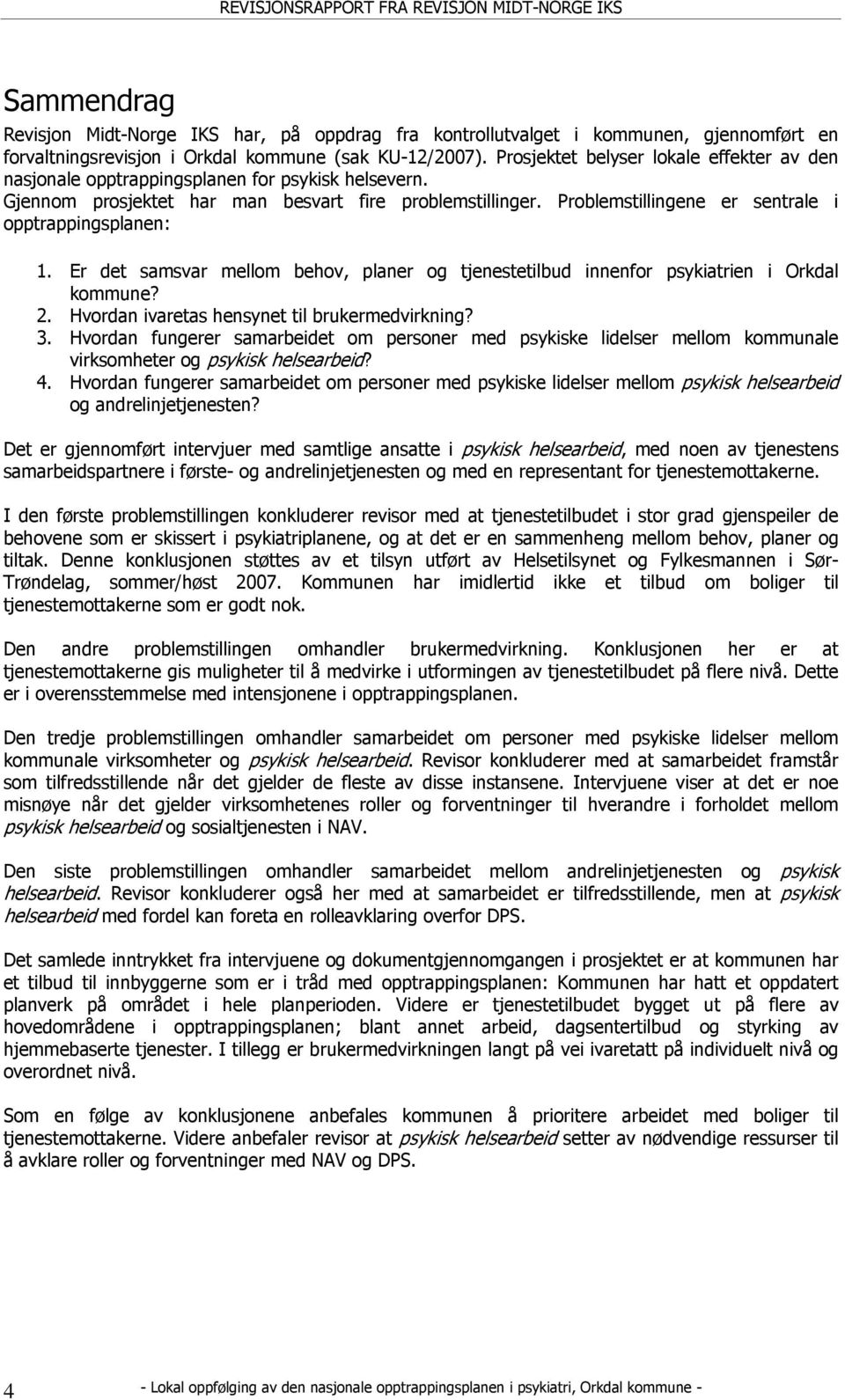 REVISJONSRAPPORT FRA REVISJON MIDT-NORGE IKS

Sammendrag

Revisjon Midt-Norge IKS har, på oppdrag fra kontrollutvalget i kommunen, gjennomført en forvaltningsrevisjon i Orkdal kommune (sak KU-12/2007). Prosjektet belyser lokale effekter av den nasjonale opptrappingsplanen for psykisk helsevern.
Gjennom prosjektet har man besvart fire problemstillinger. Problemstillingene er sentrale i opptrappingsplanen:

1. Er det samsvar mellom behov, planer og tjenestetilbud innenfor psykiatrien i Orkdal kommune?
2. Hvordan ivaretas hensynet til brukermedvirkning?
3. Hvordan fungerer samarbeidet om personer med psykiske lidelser mellom kommunale virksomheter og psykisk helsearbeid?
4. Hvordan fungerer samarbeidet om personer med psykiske lidelser mellom psykisk helsearbeid og andrelinjetjenesten?

Det er gjennomført intervjuer med samtlige ansatte i psykisk helsearbeid, med noen av tjenestens samarbeidspartnere i første- og andrelinjetjenesten og med en representant for tjenestemottakerne.

I den første problemstillingen konkluderer revisor med at tjenestetilbudet i stor grad gjenspeiler de behovene som er skissert i psykiatriplanene, og at det er en sammenheng mellom behov, planer og tiltak. Denne konklusjonen støttes av et tilsyn utført av Helsetilsynet og Fylkesmannen i Sør-Trøndelag, sommer/høst 2007. Kommunen har imidlertid ikke et tilbud om boliger til tjenestemottakerne som er godt nok.

Den andre problemstillingen omhandler brukermedvirkning. Konklusjonen her er at tjenestemottakerne gis muligheter til å medvirke i utformingen av tjenestetilbudet på flere nivå. Dette er i overensstemmelse med intensjonene i opptrappingsplanen.

Den tredje problemstillingen omhandler samarbeidet om personer med psykiske lidelser mellom kommunale virksomheter og psykisk helsearbeid. Revisor konkluderer med at samarbeidet framstår som tilfredsstillende når det gjelder de fleste av disse instansene. Intervjuene viser at det er noe misnøye når det gjelder virksomhetenes roller og forventninger til hverandre i forholdet mellom psykisk helsearbeid og sosialtjenesten i NAV.

Den siste problemstillingen omhandler samarbeidet mellom andrelinjetjenesten og psykisk helsearbeid. Revisor konkluderer også her med at samarbeidet er tilfredsstillende, men at psykisk helsearbeid med fordel kan foreta en rolleavklaring overfor DPS.

Det samlede inntrykket fra intervjuene og dokumentgjennomgangen i prosjektet er at kommunen har et tilbud til innbyggerne som er i tråd med opptrappingsplanen: Kommunen har hatt et oppdatert planverk på området i hele planperioden. Videre er tjenestetilbudet bygget ut på flere av hovedområdene i opptrappingsplanen; blant annet arbeid, dagsentertilbud og styrking av hjemmebaserte tjenester. I tillegg er brukermedvirkningen langt på vei ivaretatt på individuelt nivå og overordnet nivå.

Som en følge av konklusjonene anbefales kommunen å prioritere arbeidet med boliger til tjenestemottakerne. Videre anbefaler revisor at psykisk helsearbeid setter av nødvendige ressurser til å avklare roller og forventninger med NAV og DPS.

4 - Lokal oppfølging av den nasjonale opptrappingsplanen i psykiatri, Orkdal kommune -